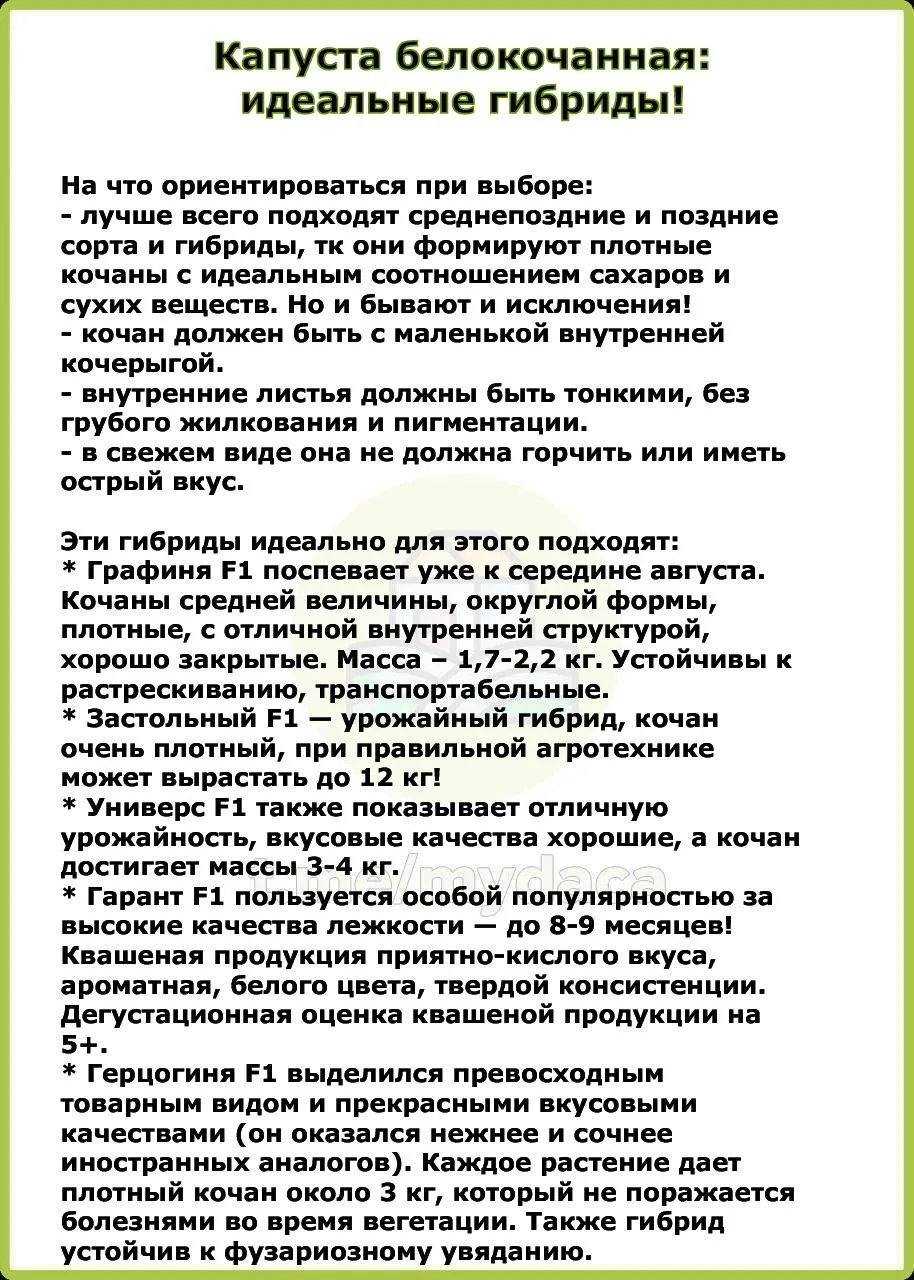 Капуста белокочанная: идеальные гибриды!

На что ориентироваться при выборе:
- лучше всего подходят среднепоздние и поздние сорта и гибриды, тк они формируют плотные кочаны с идеальным соотношением сахаров и сухих веществ. Но и бывают и исключения!
- кочан должен быть с маленькой внутренней кочерыгой.
- внутренние листья должны быть тонкими, без грубого жилкования и пигментации.
- в свежем виде она не должна горчить или иметь острый вкус.

Эти гибриды идеально для этого подходят:
* Графиня F1 поспевает уже к середине августа. Кочаны средней величины, округлой формы, плотные, с отличной внутренней структурой, хорошо закрытые. Масса – 1,7-2,2 кг. Устойчивы к растрескиванию, транспортабельные.
* Застольный F1 — урожайный гибрид, кочан очень плотный, при правильной агротехнике может вырастать до 12 кг!
* Универс F1 также показывает отличную урожайность, вкусовые качества хорошие, а кочан достигает массы 3-4 кг.
* Гарант F1 пользуется особой популярностью за высокие качества лежкости — до 8-9 месяцев! Квашеная продукция приятно-кислого вкуса, ароматная, белого цвета, твердой консистенции. Дегустационная оценка квашеной продукции на 5+.
* Герцогиня F1 выделился превосходным товарным видом и прекрасными вкусовыми качествами (он оказался нежнее и сочнее иностранных аналогов). Каждое растение дает плотный кочан около 3 кг, который не поражается болезнями во время вегетации. Также гибрид устойчив к фузариозному увяданию.

t.me/mydaca